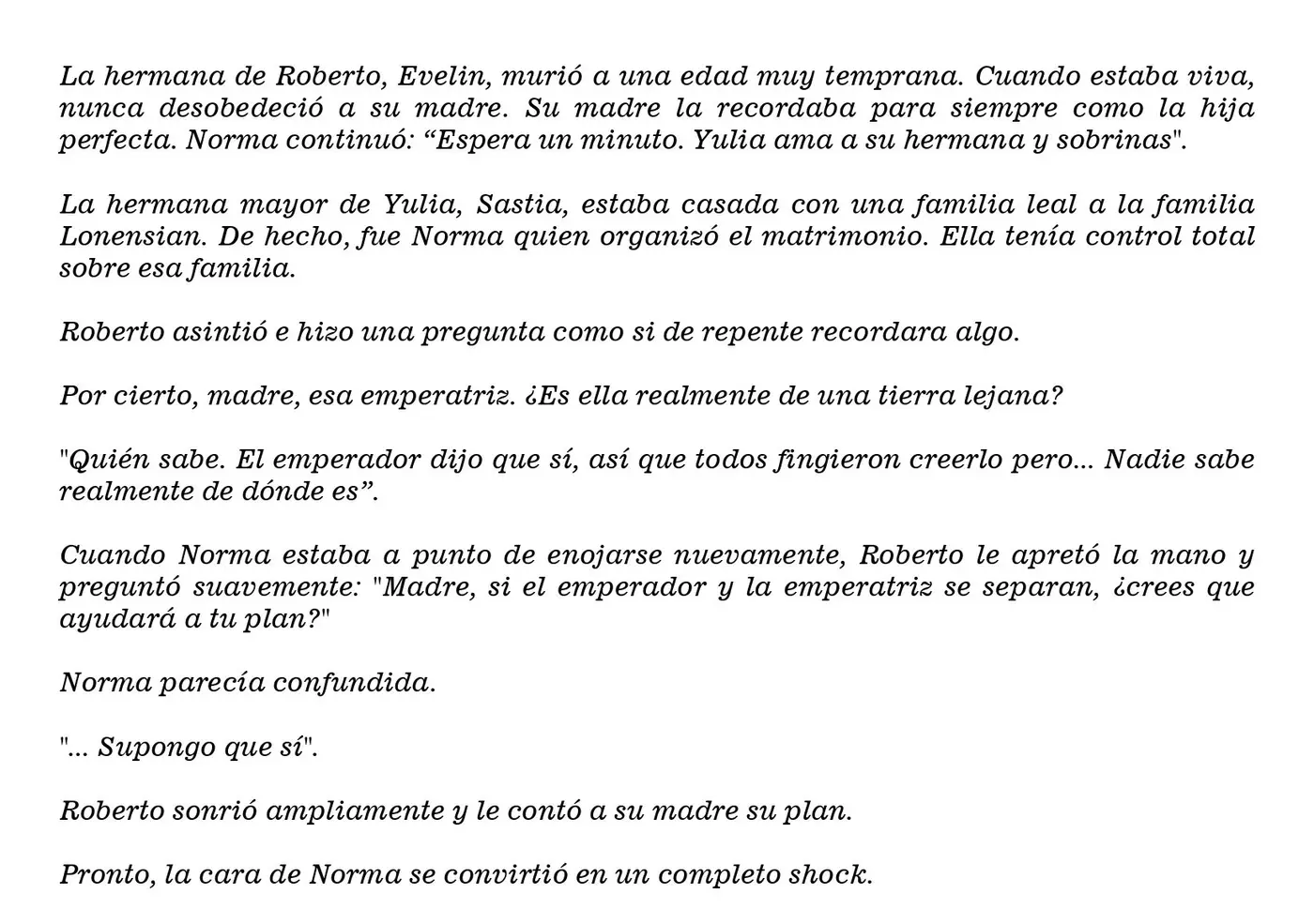 La hermana de Roberto, Evelin, murió a una edad muy temprana. Cuando estaba viva, nunca desobedeció a su madre. Su madre la recordaba para siempre como la hija perfecta. Norma continuó: “Espera un minuto. Yulia ama a su hermana y sobrinas".

La hermana mayor de Yulia, Sastia, estaba casada con una familia leal a la familia Lonensian. De hecho, fue Norma quien organizó el matrimonio. Ella tenía control total sobre esa familia.

Roberto asintió e hizo una pregunta como si de repente recordara algo.

Por cierto, madre, esa emperatriz. ¿Es ella realmente de una tierra lejana?

"Quién sabe. El emperador dijo que sí, así que todos fingieron creerlo pero... Nadie sabe realmente de dónde es”.

Cuando Norma estaba a punto de enojarse nuevamente, Roberto le apretó la mano y preguntó suavemente: "Madre, si el emperador y la emperatriz se separan, ¿crees que ayudará a tu plan?"

Norma parecía confundida.

"... Supongo que sí".

Roberto sonrió ampliamente y le contó a su madre su plan.

Pronto, la cara de Norma se convirtió en un completo shock.